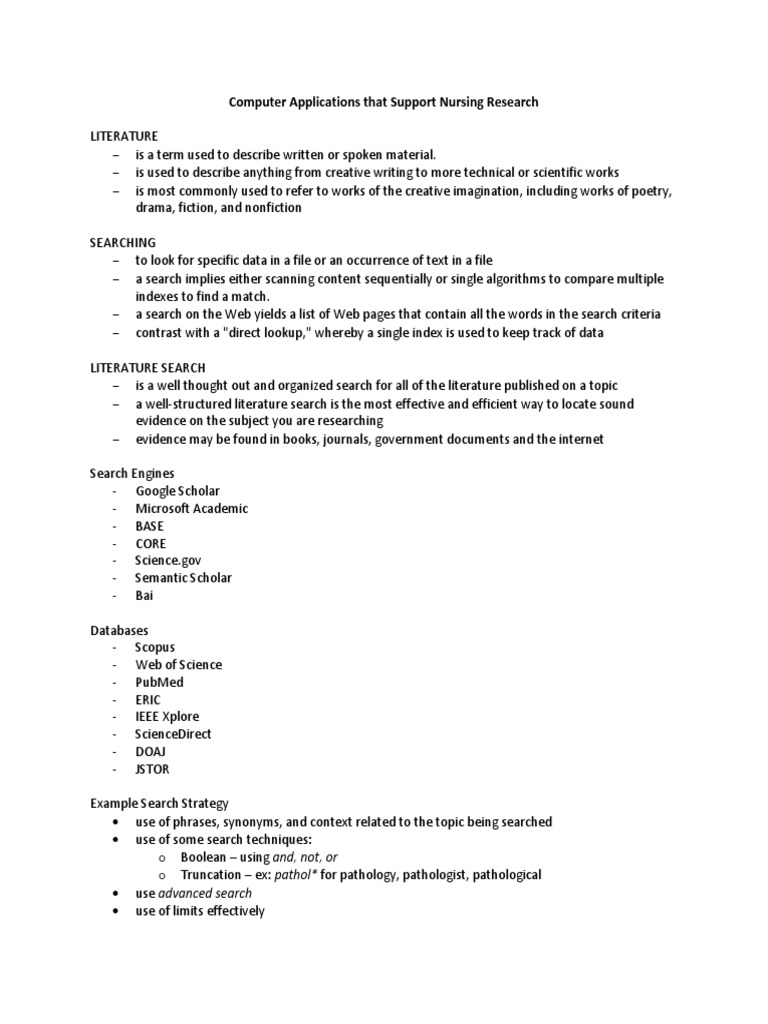 Computer Applications that Support Nursing Research

LITERATURE
– is a term used to describe written or spoken material.
– is used to describe anything from creative writing to more technical or scientific works
– is most commonly used to refer to works of the creative imagination, including works of poetry, drama, fiction, and nonfiction

SEARCHING
– to look for specific data in a file or an occurrence of text in a file
– a search implies either scanning content sequentially or single algorithms to compare multiple indexes to find a match.
– a search on the Web yields a list of Web pages that contain all the words in the search criteria
– contrast with a "direct lookup," whereby a single index is used to keep track of data

LITERATURE SEARCH
– is a well thought out and organized search for all of the literature published on a topic
– a well-structured literature search is the most effective and efficient way to locate sound evidence on the subject you are researching
– evidence may be found in books, journals, government documents and the internet

Search Engines
- Google Scholar
- Microsoft Academic
- BASE
- CORE
- Science.gov
- Semantic Scholar
- Bai

Databases
- Scopus
- Web of Science
- PubMed
- ERIC
- IEEE Xplore
- ScienceDirect
- DOAJ
- JSTOR

Example Search Strategy
• use of phrases, synonyms, and context related to the topic being searched
• use of some search techniques:
o Boolean – using and, not, or
o Truncation – ex: pathol* for pathology, pathologist, pathological
• use advanced search
• use of limits effectively